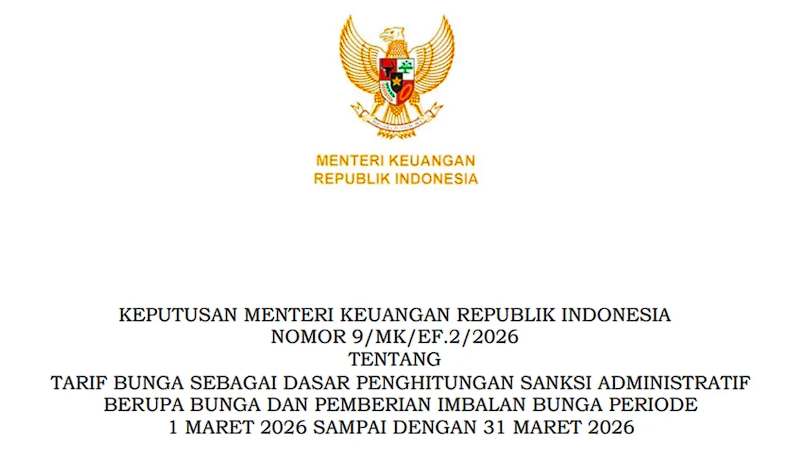 MENTERI KEUANGAN
REPUBLIK INDONESIA

KEPUTUSAN MENTERI KEUANGAN REPUBLIK INDONESIA
NOMOR 9/MK/EF.2/2026
TENTANG
TARIF BUNGA SEBAGAI DASAR PENGHITUNGAN SANKSI ADMINISTRATIF BERUPA BUNGA DAN PEMBERIAN IMBALAN BUNGA PERIODE 1 MARET 2026 SAMPAI DENGAN 31 MARET 2026